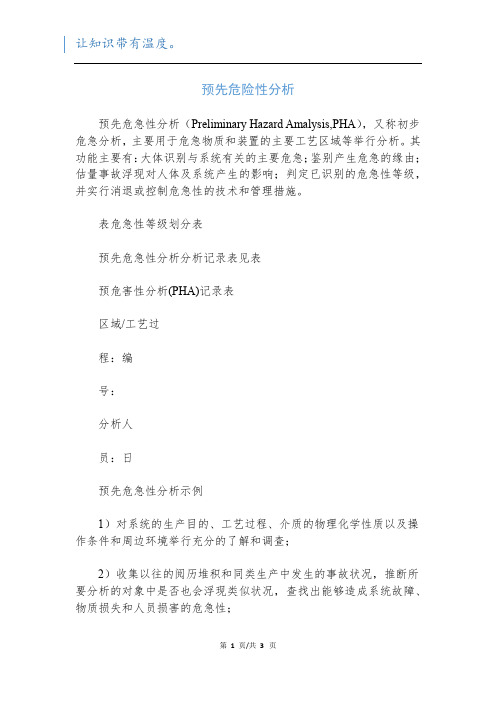 让知识带有温度。

预先危险性分析

预先危急性分析（Preliminary Hazard Amalysis,PHA），又称初步危急分析，主要用于危急物质和装置的主要工艺区域等举行分析。其功能主要有：大体识别与系统有关的主要危急；鉴别产生危急的缘由；估量事故浮现对人体及系统产生的影响；判定已识别的危急性等级，并实行消退或控制危急性的技术和管理措施。

表危急性等级划分表

预先危急性分析分析记录表见表

预危害性分析(PHA)记录表

区域/工艺过

程：编

号：

分析人

员：日

预先危急性分析示例

1）对系统的生产目的、工艺过程、介质的物理化学性质以及操作条件和周边环境举行充分的了解和调查；

2）收集以往的阅历堆积和同类生产中发生的事故状况，推断所要分析的对象中是否也会浮现类似状况，查找出能够造成系统故障、物质损失和人员损害的危急性；

第 1 页/共 3 页